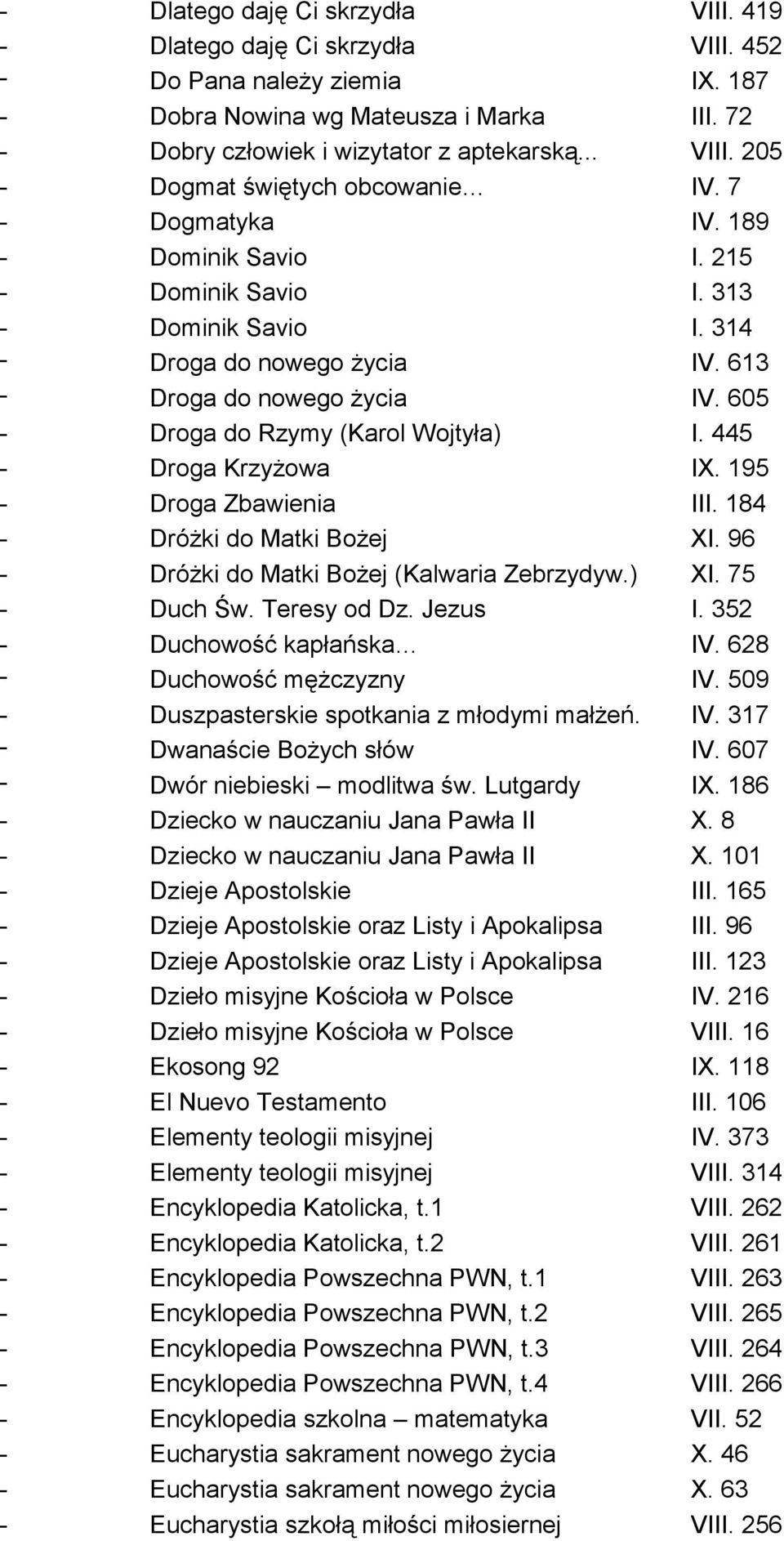 - Dlatego daję Ci skrzydła VIII. 419
- Dlatego daję Ci skrzydła VIII. 452
- Do Pana należy ziemia IX. 187
- Dobra Nowina wg Mateusza i Marka III. 72
- Dobry człowiek i wizytator z aptekarską... VIII. 205
- Dogmat świętych obcowanie… IV. 7
- Dogmatyka IV. 189
- Dominik Savio I. 215
- Dominik Savio I. 313
- Dominik Savio I. 314
- Droga do nowego życia IV. 613
- Droga do nowego życia IV. 605
- Droga do Rzymy (Karol Wojtyła) I. 445
- Droga Krzyżowa IX. 195
- Droga Zbawienia III. 184
- Dróżki do Matki Bożej XI. 96
- Dróżki do Matki Bożej (Kalwaria Zebrzydyw.) XI. 75
- Duch Św. Teresy od Dz. Jezus I. 352
- Duchowość kapłańska… IV. 628
- Duchowość mężczyzny IV. 509
- Duszpasterskie spotkania z młodymi małżeń. IV. 317
- Dwanaście Bożych słów IV. 607
- Dwór niebieski – modlitwa św. Lutgardy IX. 186
- Dziecko w nauczaniu Jana Pawła II X. 8
- Dziecko w nauczaniu Jana Pawła II X. 101
- Dzieje Apostolskie III. 165
- Dzieje Apostolskie oraz Listy i Apokalipsa III. 96
- Dzieje Apostolskie oraz Listy i Apokalipsa III. 123
- Dzieło misyjne Kościoła w Polsce IV. 216
- Dzieło misyjne Kościoła w Polsce VIII. 16
- Ekosong 92 IX. 118
- El Nuevo Testamento III. 106
- Elementy teologii misyjnej IV. 373
- Elementy teologii misyjnej VIII. 314
- Encyklopedia Katolicka, t.1 VIII. 262
- Encyklopedia Katolicka, t.2 VIII. 261
- Encyklopedia Powszechna PWN, t.1 VIII. 263
- Encyklopedia Powszechna PWN, t.2 VIII. 265
- Encyklopedia Powszechna PWN, t.3 VIII. 264
- Encyklopedia Powszechna PWN, t.4 VIII. 266
- Encyklopedia szkolna – matematyka VII. 52
- Eucharystia sakrament nowego życia X. 46
- Eucharystia sakrament nowego życia X. 63
- Eucharystia szkołą miłości miłosiernej VIII. 256